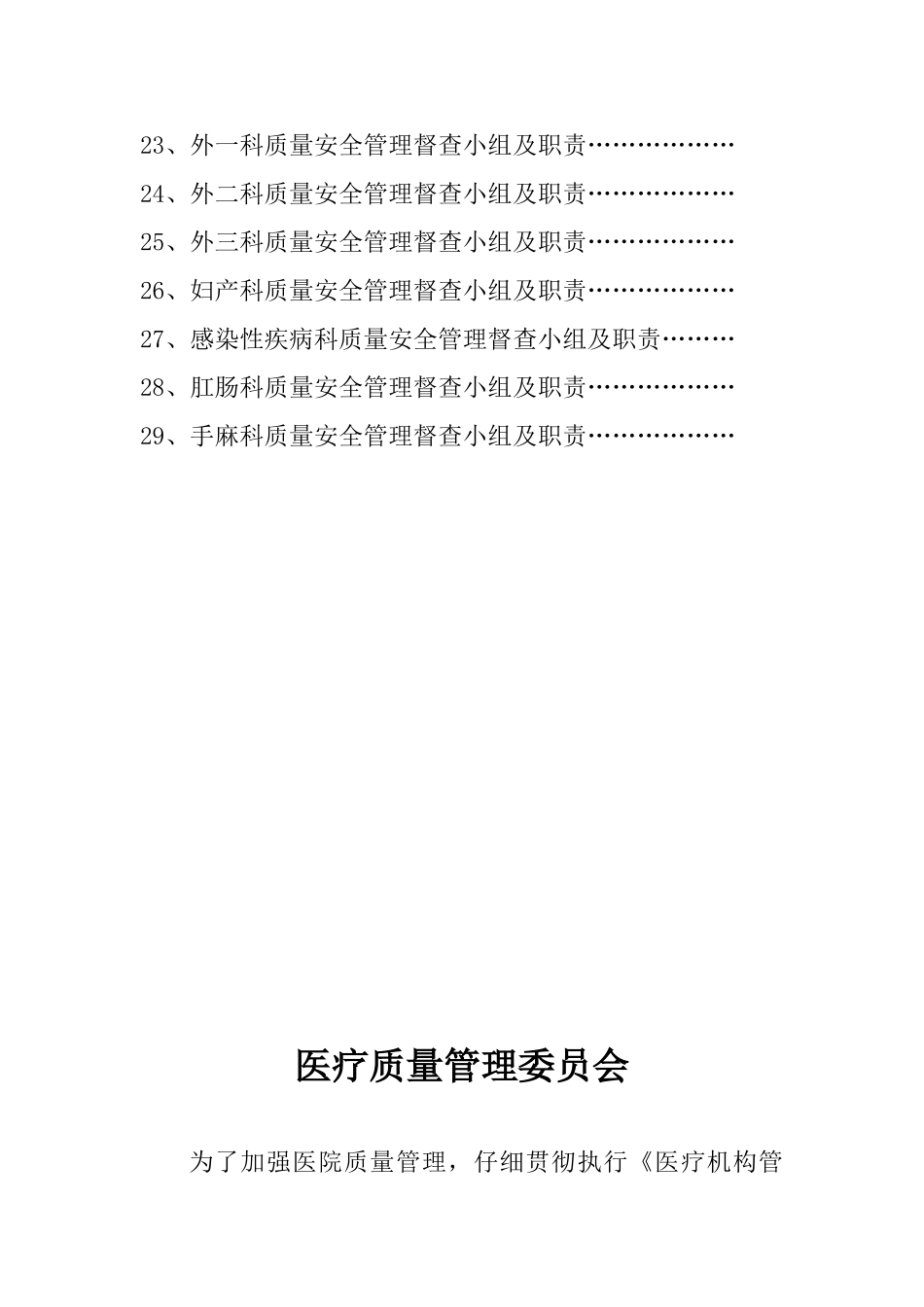 23、外一科质量安全管理督查小组及职责………………

24、外二科质量安全管理督查小组及职责………………

25、外三科质量安全管理督查小组及职责………………

26、妇产科质量安全管理督查小组及职责………………

27、感染性疾病科质量安全管理督查小组及职责………

28、肛肠科质量安全管理督查小组及职责………………

29、手麻科质量安全管理督查小组及职责………………

医疗质量管理委员会

为了加强医院质量管理，仔细贯彻执行《医疗机构管